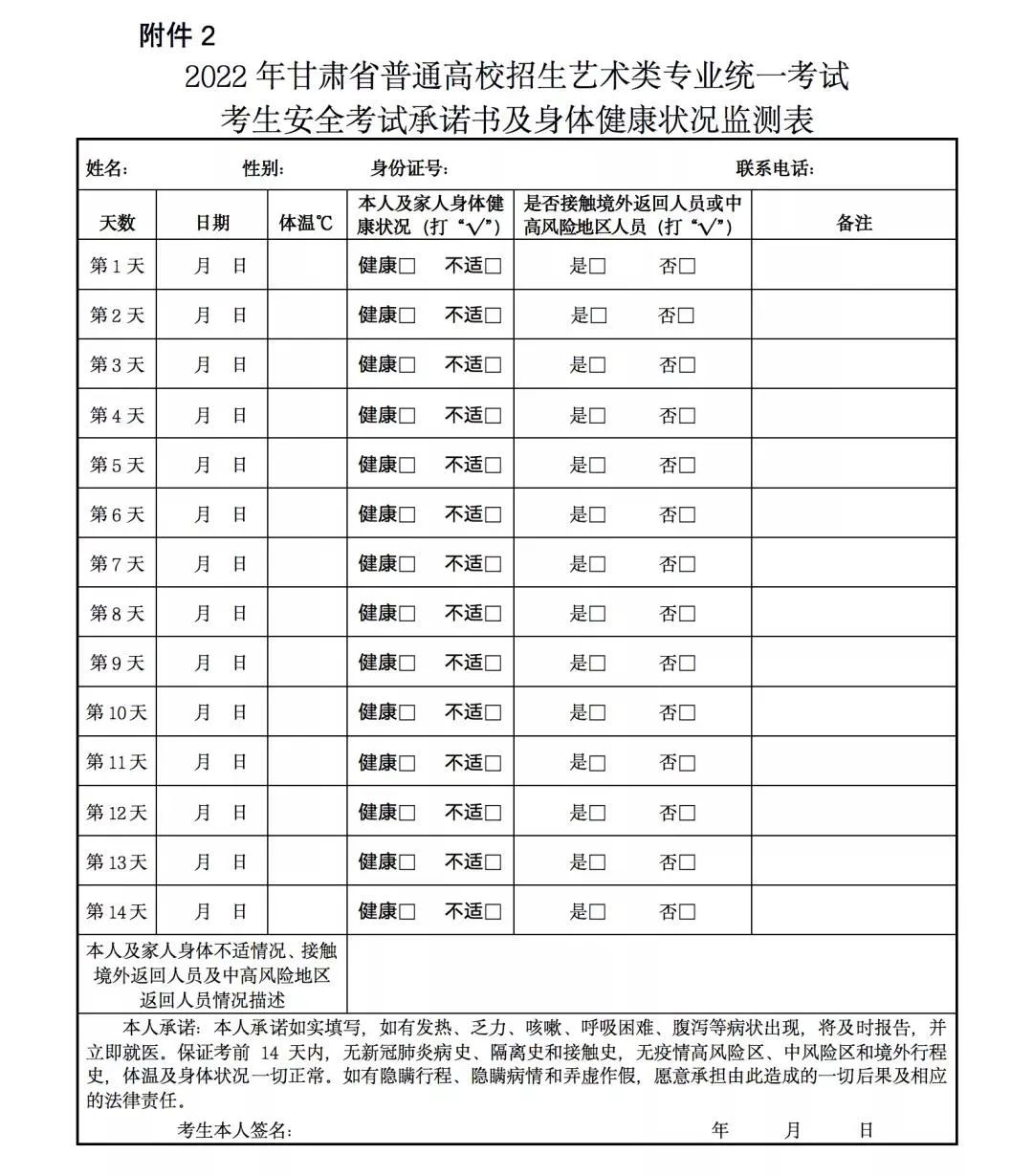 附件 2

2022 年甘肃省普通高校招生艺术类专业统一考试
考生安全考试承诺书及身体健康状况监测表

姓名：　　性别：　　身份证号：　　联系电话：

| 天数 | 日期 | 体温℃ | 本人及家人身体健康状况（打“√”） | 是否接触境外返回人员或中高风险地区人员（打“√”） | 备注 |
|---|---|---|---|---|---|
| 第 1 天 | 月　日 | | 健康□　不适□ | 是□　否□ | |
| 第 2 天 | 月　日 | | 健康□　不适□ | 是□　否□ | |
| 第 3 天 | 月　日 | | 健康□　不适□ | 是□　否□ | |
| 第 4 天 | 月　日 | | 健康□　不适□ | 是□　否□ | |
| 第 5 天 | 月　日 | | 健康□　不适□ | 是□　否□ | |
| 第 6 天 | 月　日 | | 健康□　不适□ | 是□　否□ | |
| 第 7 天 | 月　日 | | 健康□　不适□ | 是□　否□ | |
| 第 8 天 | 月　日 | | 健康□　不适□ | 是□　否□ | |
| 第 9 天 | 月　日 | | 健康□　不适□ | 是□　否□ | |
| 第 10 天 | 月　日 | | 健康□　不适□ | 是□　否□ | |
| 第 11 天 | 月　日 | | 健康□　不适□ | 是□　否□ | |
| 第 12 天 | 月　日 | | 健康□　不适□ | 是□　否□ | |
| 第 13 天 | 月　日 | | 健康□　不适□ | 是□　否□ | |
| 第 14 天 | 月　日 | | 健康□　不适□ | 是□　否□ | |
| 本人及家人身体不适情况、接触境外返回人员及中高风险地区返回人员情况描述 | | | | | |

本人承诺：本人承诺如实填写，如有发热、乏力、咳嗽、呼吸困难、腹泻等病状出现，将及时报告，并立即就医。保证考前 14 天内，无新冠肺炎病史、隔离史和接触史，无疫情高风险区、中风险区和境外行程史，体温及身体状况一切正常。如有隐瞒行程、隐瞒病情和弄虚作假，愿意承担由此造成的一切后果及相应的法律责任。

考生本人签名：　　年　　月　　日